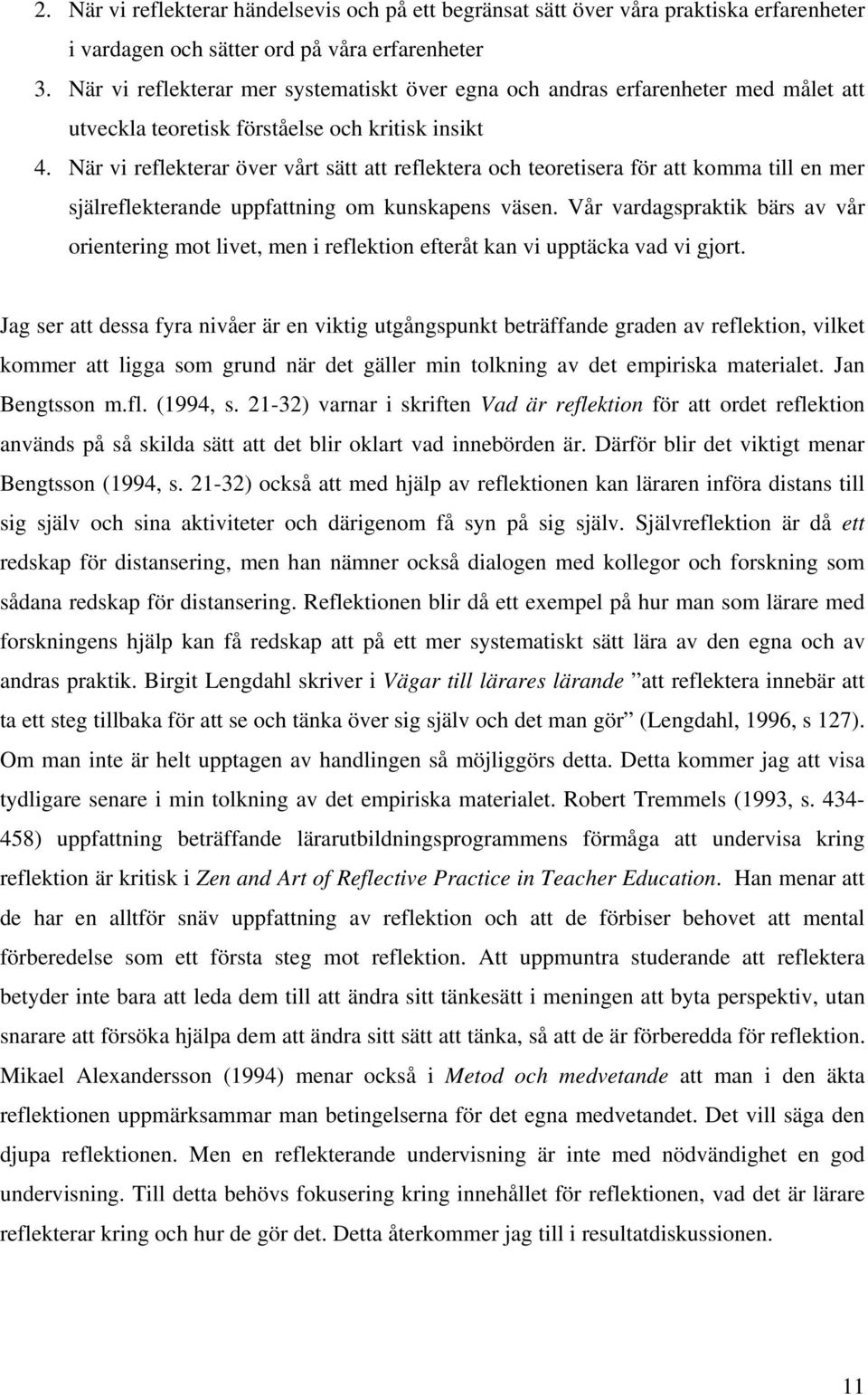 2. När vi reflekterar händelsevis och på ett begränsat sätt över våra praktiska erfarenheter i vardagen och sätter ord på våra erfarenheter

3. När vi reflekterar mer systematiskt över egna och andras erfarenheter med målet att utveckla teoretisk förståelse och kritisk insikt

4. När vi reflekterar över vårt sätt att reflektera och teoretisera för att komma till en mer självreflekterande uppfattning om kunskapens väsen. Vår vardagspraktik bärs av vår orientering mot livet, men i reflektion efteråt kan vi upptäcka vad vi gjort.

Jag ser att dessa fyra nivåer är en viktig utgångspunkt beträffande graden av reflektion, vilket kommer att ligga som grund när det gäller min tolkning av det empiriska materialet. Jan Bengtsson m.fl. (1994, s. 21-32) varnar i skriften Vad är reflektion för att ordet reflektion används på så skilda sätt att det blir oklart vad innebörden är. Därför blir det viktigt menar Bengtsson (1994, s. 21-32) också att med hjälp av reflektionen kan läraren införa distans till sig själv och sina aktiviteter och därigenom få syn på sig själv. Självreflektion är då ett redskap för distansering, men han nämner också dialogen med kollegor och forskning som sådana redskap för distansering. Reflektionen blir då ett exempel på hur man som lärare med forskningens hjälp kan få redskap att på ett mer systematiskt sätt lära av den egna och av andras praktik. Birgit Lengdahl skriver i Vägar till lärares lärande ”att reflektera innebär att ta ett steg tillbaka för att se och tänka över sig själv och det man gör” (Lengdahl, 1996, s 127). Om man inte är helt upptagen av handlingen så möjliggörs detta. Detta kommer jag att visa tydligare senare i min tolkning av det empiriska materialet. Robert Tremmels (1993, s. 434-458) uppfattning beträffande lärarutbildningsprogrammens förmåga att undervisa kring reflektion är kritisk i Zen and Art of Reflective Practice in Teacher Education. Han menar att de har en alltför snäv uppfattning av reflektion och att de förbiser behovet att mental förberedelse som ett första steg mot reflektion. Att uppmuntra studerande att reflektera betyder inte bara att leda dem till att ändra sitt tänkesätt i meningen att byta perspektiv, utan snarare att försöka hjälpa dem att ändra sitt sätt att tänka, så att de är förberedda för reflektion. Mikael Alexandersson (1994) menar också i Metod och medvetande att man i den äkta reflektionen uppmärksammar man betingelserna för det egna medvetandet. Det vill säga den djupa reflektionen. Men en reflekterande undervisning är inte med nödvändighet en god undervisning. Till detta behövs fokusering kring innehållet för reflektionen, vad det är lärare reflekterar kring och hur de gör det. Detta återkommer jag till i resultatdiskussionen.

11